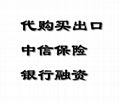 代购买出口
中信保险
银行融资